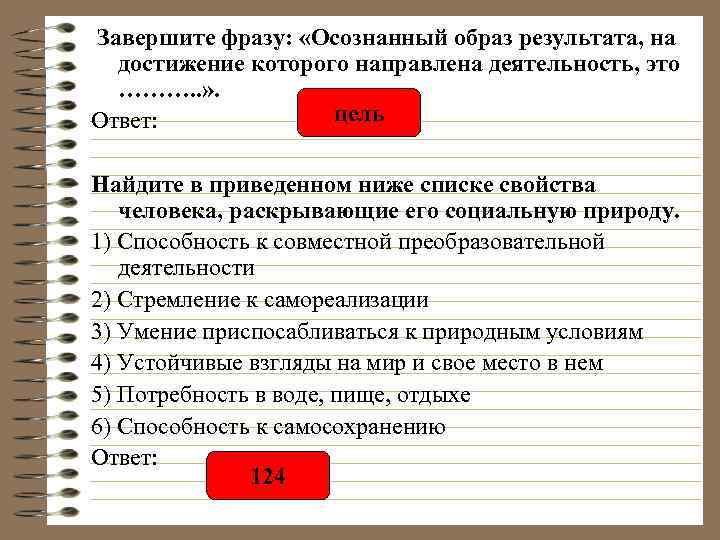 Завершите фразу: «Осознанный образ результата, на достижение которого направлена деятельность, это ………..».

Ответ:

цель

Найдите в приведенном ниже списке свойства человека, раскрывающие его социальную природу.

1) Способность к совместной преобразовательной деятельности

2) Стремление к самореализации

3) Умение приспосабливаться к природным условиям

4) Устойчивые взгляды на мир и свое место в нем

5) Потребность в воде, пище, отдыхе

6) Способность к самосохранению

Ответ:

124